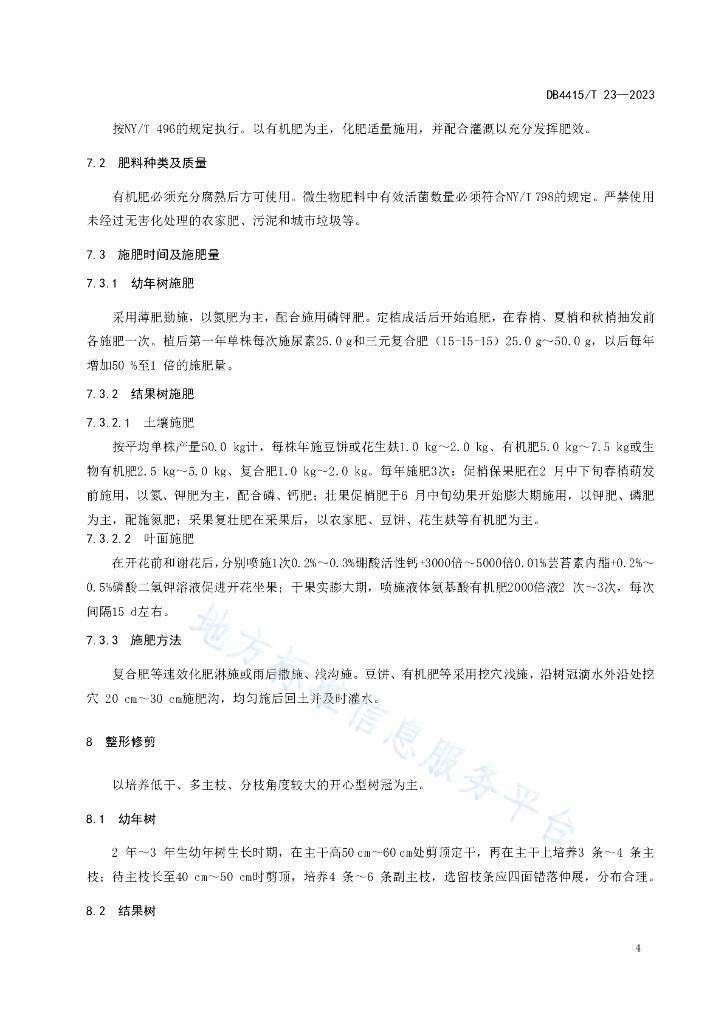 DB4415/T 23—2023

按NY/T 496的规定执行。以有机肥为主，化肥适量施用，并配合灌溉以充分发挥肥效。

7.2 肥料种类及质量

有机肥必须充分腐熟后方可使用。微生物肥料中有效活菌数量必须符合NY/T 798的规定。严禁使用未经过无害化处理的农家肥、污泥和城市垃圾等。

7.3 施肥时间及施肥量

7.3.1 幼年树施肥

采用薄肥勤施，以氮肥为主，配合施用磷钾肥。定植成活后开始追肥，在春梢、夏梢和秋梢抽发前各施肥一次。植后第一年单株每次施尿素25.0 g和三元复合肥（15-15-15）25.0 g～50.0 g，以后每年增加50 %至1 倍的施肥量。

7.3.2 结果树施肥

7.3.2.1 土壤施肥

按平均单株产量50.0 kg计，每株年施豆饼或花生麸1.0 kg～2.0 kg、有机肥5.0 kg～7.5 kg或生物有机肥2.5 kg～5.0 kg、复合肥1.0 kg～2.0 kg。每年施肥3次：促梢保果肥在2 月中下旬春梢萌发前施用，以氮、钾肥为主，配合磷、钙肥；壮果促梢肥于6 月中旬幼果开始膨大期施用，以钾肥、磷肥为主，配施氮肥；采果复壮肥在采果后，以农家肥、豆饼、花生麸等有机肥为主。

7.3.2.2 叶面施肥

在开花前和谢花后，分别喷施1次0.2%～0.3%硼酸活性钙+3000倍～5000倍0.01%芸苔素内酯+0.2%～0.5%磷酸二氢钾溶液促进开花坐果；于果实膨大期，喷施液体氨基酸有机肥2000倍液2 次～3次，每次间隔15 d左右。

7.3.3 施肥方法

复合肥等速效化肥淋施或雨后撒施、浅沟施。豆饼、有机肥等采用挖穴浅施，沿树冠滴水外沿处挖穴 20 cm～30 cm施肥沟，均匀施后回土并及时灌水。

8 整形修剪

以培养低干、多主枝、分枝角度较大的开心型树冠为主。

8.1 幼年树

2 年～3 年生幼年树生长时期，在主干高50 cm～60 cm处剪顶定干，再在主干上培养3 条～4 条主枝；待主枝长至40 cm～50 cm时剪顶，培养4 条～6 条副主枝，选留枝条应四面错落伸展，分布合理。

8.2 结果树

地方标准信息服务平台

4